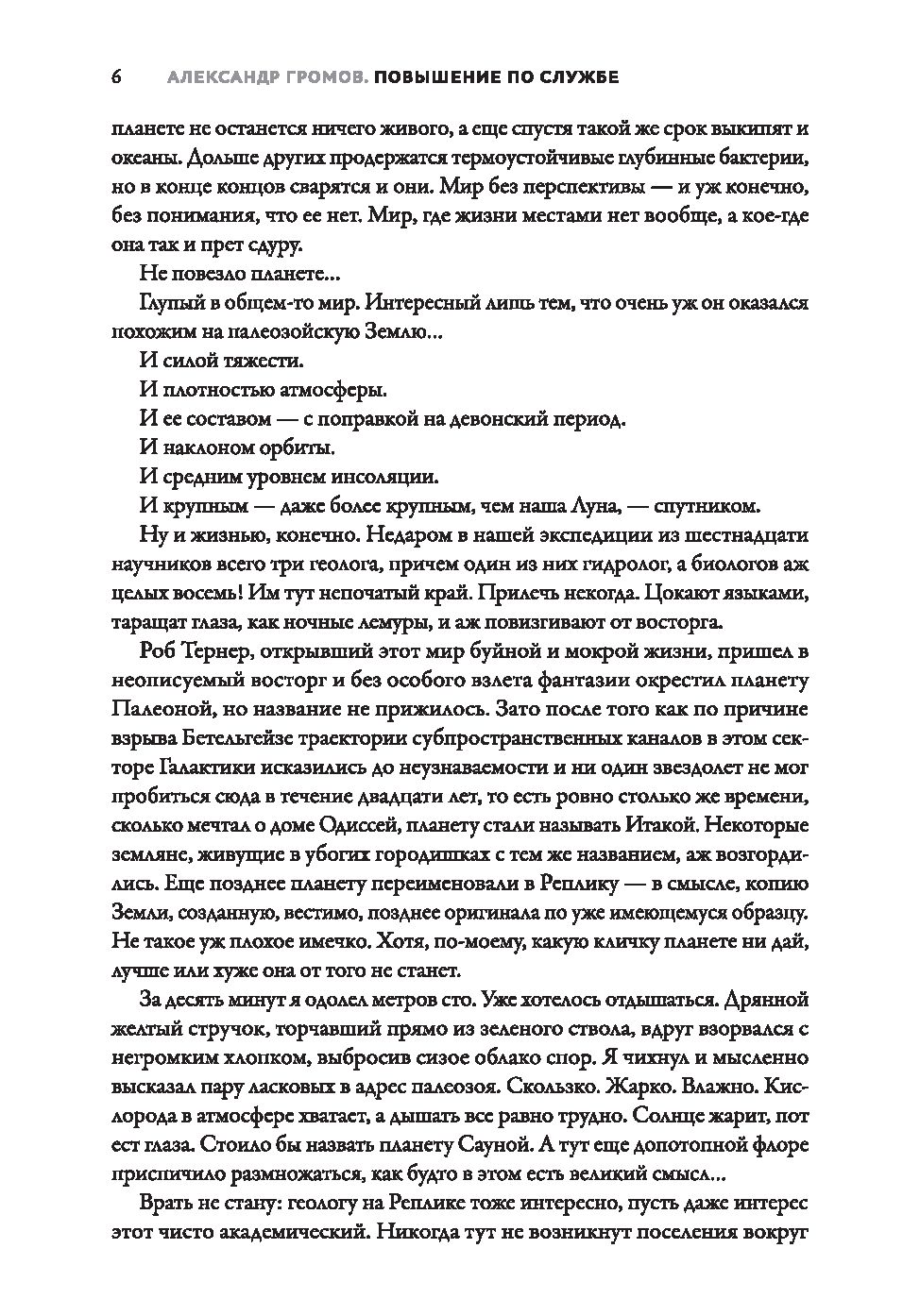 6 АЛЕКСАНДР ГРОМОВ. ПОВЫШЕНИЕ ПО СЛУЖБЕ

планете не останется ничего живого, а еще спустя такой же срок выкипят и океаны. Дольше других продержатся термоустойчивые глубинные бактерии, но в конце концов сварятся и они. Мир без перспективы — и уж конечно, без понимания, что ее нет. Мир, где жизни местами нет вообще, а кое-где она так и прет сдуру.

Не повезло планете...

Глупый в общем-то мир. Интересный лишь тем, что очень уж он оказался похожим на палеозойскую Землю...

И силой тяжести.

И плотностью атмосферы.

И ее составом — с поправкой на девонский период.

И наклоном орбиты.

И средним уровнем инсоляции.

И крупным — даже более крупным, чем наша Луна, — спутником.

Ну и жизнью, конечно. Недаром в нашей экспедиции из шестнадцати научников всего три геолога, причем один из них гидролог, а биологов аж целых восемь! Им тут непочатый край. Прилечь некогда. Цокают языками, таращат глаза, как ночные лемуры, и аж повизгивают от восторга.

Роб Тернер, открывший этот мир буйной и мокрой жизни, пришел в неописуемый восторг и без особого взлета фантазии окрестил планету Палеоной, но название не прижилось. Зато после того как по причине взрыва Бетельгейзе траектории субпространственных каналов в этом секторе Галактики исказились до неузнаваемости и ни один звездолет не мог пробиться сюда в течение двадцати лет, то есть ровно столько же времени, сколько мечтал о доме Одиссей, планету стали называть Итакой. Некоторые земляне, живущие в убогих городишках с тем же названием, аж возгордились. Еще позднее планету переименовали в Реплику — в смысле, копию Земли, созданную, вестимо, позднее оригинала по уже имеющемуся образцу. Не такое уж плохое имечко. Хотя, по-моему, какую кличку планете ни дай, лучше или хуже она от того не станет.

За десять минут я одолел метров сто. Уже хотелось отдышаться. Дрянной желтый стручок, торчавший прямо из зеленого ствола, вдруг взорвался с негромким хлопком, выбросив сизое облако спор. Я чихнул и мысленно высказал пару ласковых в адрес палеозоя. Скользко. Жарко. Влажно. Кислорода в атмосфере хватает, а дышать все равно трудно. Солнце жарит, пот ест глаза. Стоило бы назвать планету Сауной. А тут еще допотопной флоре приспичило размножаться, как будто в этом есть великий смысл...

Врать не стану: геологу на Реплике тоже интересно, пусть даже интерес этот чисто академический. Никогда тут не возникнут поселения вокруг